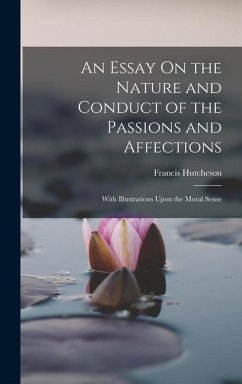 An Essay On the Nature and Conduct of the Passions and Affections

Francis Hutcheson

With Illustrations Upon the Moral Sense